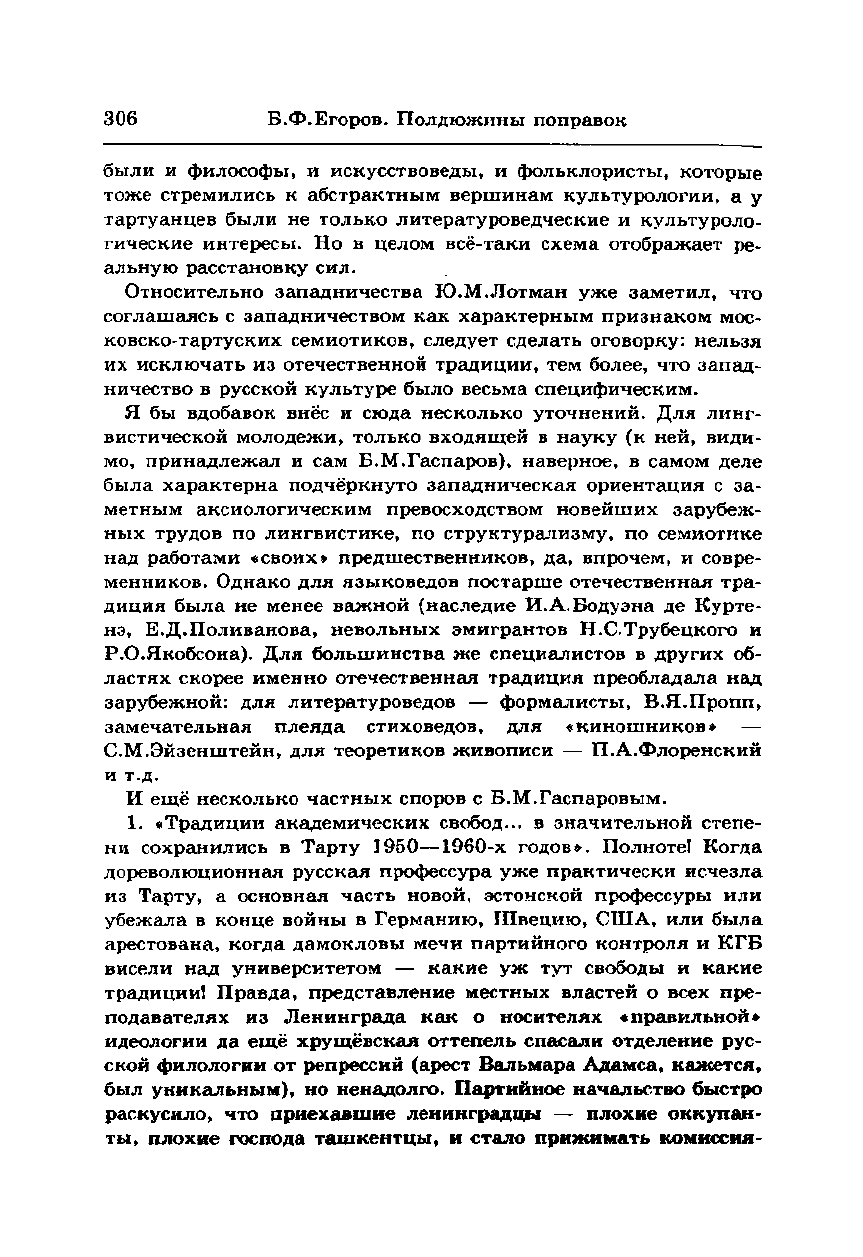 306 Б.Ф.Егоров. Полдюжины поправок

были и философы, и искусствоведы, и фольклористы, которые тоже стремились к абстрактным вершинам культурологии, а у тартуанцев были не только литературоведческие и культурологические интересы. Но в целом всё-таки схема отображает реальную расстановку сил.

Относительно западничества Ю.М.Лотман уже заметил, что соглашаясь с западничеством как характерным признаком московско-тартуских семиотиков, следует сделать оговорку: нельзя их исключать из отечественной традиции, тем более, что западничество в русской культуре было весьма специфическим.

Я бы вдобавок внёс и сюда несколько уточнений. Для лингвистической молодежи, только входящей в науку (к ней, видимо, принадлежал и сам Б.М.Гаспаров), наверное, в самом деле была характерна подчёркнуто западническая ориентация с заметным аксиологическим превосходством новейших зарубежных трудов по лингвистике, по структурализму, по семиотике над работами «своих» предшественников, да, впрочем, и современников. Однако для языковедов постарше отечественная традиция была не менее важной (наследие И.А.Бодуэна де Куртенэ, Е.Д.Поливанова, невольных эмигрантов Н.С.Трубецкого и Р.О.Якобсона). Для большинства же специалистов в других областях скорее именно отечественная традиция преобладала над зарубежной: для литературоведов — формалисты, В.Я.Пропп, замечательная плеяда стиховедов, для «киношников» — С.М.Эйзенштейн, для теоретиков живописи — П.А.Флоренский и т.д.

И ещё несколько частных споров с Б.М.Гаспаровым.

1. «Традиции академических свобод... в значительной степени сохранились в Тарту 1950—1960-х годов». Полноте! Когда дореволюционная русская профессура уже практически исчезла из Тарту, а основная часть новой, эстонской профессуры или убежала в конце войны в Германию, Швецию, США, или была арестована, когда дамокловы мечи партийного контроля и КГБ висели над университетом — какие уж тут свободы и какие традиции! Правда, представление местных властей о всех преподавателях из Ленинграда как о носителях «правильной» идеологии да ещё хрущёвская оттепель спасали отделение русской филологии от репрессий (арест Вальмара Адамса, кажется, был уникальным), но ненадолго. Партийное начальство быстро раскусило, что приехавшие ленинградцы — плохие оккупанты, плохие господа ташкентцы, и стало прижимать комиссия-